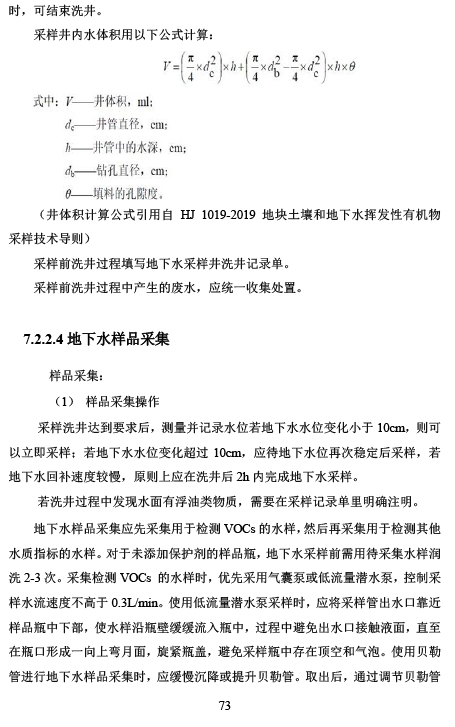 时，可结束洗井。

采样井内水体积用以下公式计算：

$V=\left(\frac{\pi}{4}\times d_c^2\right)\times h+\left(\frac{\pi}{4}\times d_b^2-\frac{\pi}{4}\times d_c^2\right)\times h\times\theta$

式中：$V$——井体积，ml；

$d_c$——井管直径，cm；

$h$——井管中的水深，cm；

$d_b$——钻孔直径，cm；

$\theta$——填料的孔隙度。

（井体积计算公式引用自 HJ 1019-2019 地块土壤和地下水挥发性有机物采样技术导则）

采样前洗井过程填写地下水采样井洗井记录单。

采样前洗井过程中产生的废水，应统一收集处置。

7.2.2.4 地下水样品采集

样品采集：

（1） 样品采集操作

采样洗井达到要求后，测量并记录水位若地下水水位变化小于 10cm，则可以立即采样；若地下水水位变化超过 10cm，应待地下水位再次稳定后采样，若地下水回补速度较慢，原则上应在洗井后 2h 内完成地下水采样。

若洗井过程中发现水面有浮油类物质，需要在采样记录单里明确注明。

地下水样品采集应先采集用于检测 VOCs 的水样，然后再采集用于检测其他水质指标的水样。对于未添加保护剂的样品瓶，地下水采样前需用待采集水样润洗 2-3 次。采集检测 VOCs 的水样时，优先采用气囊泵或低流量潜水泵，控制采样水流速度不高于 0.3L/min。使用低流量潜水泵采样时，应将采样管出水口靠近样品瓶中下部，使水样沿瓶壁缓缓流入瓶中，过程中避免出水口接触液面，直至在瓶口形成一向上弯月面，旋紧瓶盖，避免采样瓶中存在顶空和气泡。使用贝勒管进行地下水样品采集时，应缓慢沉降或提升贝勒管。取出后，通过调节贝勒管

73